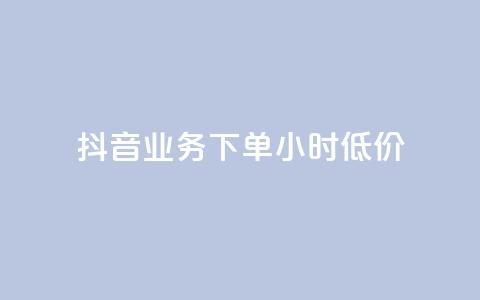 抖音业务下单小时低价